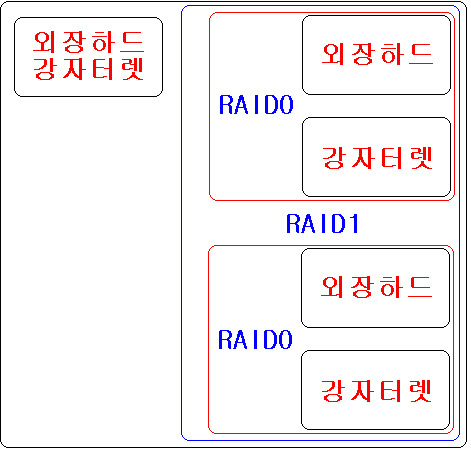 외장하드
강자터렛

RAID0

외장하드

강자터렛

RAID1

RAID0

외장하드

강자터렛